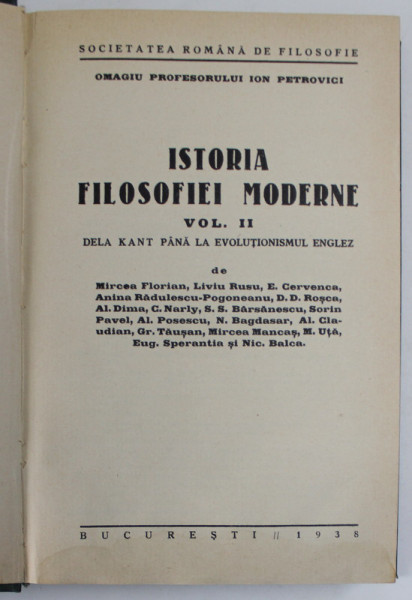 SOCIETATEA ROMÂNĂ DE FILOSOFIE

OMAGIU PROFESORULUI ION PETROVICI

ISTORIA FILOSOFIEI MODERNE

VOL. II

DELA KANT PÂNĂ LA EVOLUȚIONISMUL ENGLEZ

de

Mircea Florian, Liviu Rusu, E. Cervenca, Anina Rădulescu-Pogoneanu, D. D. Roșca, Al. Dima, C. Narly, S. S. Bârsănescu, Sorin Pavel, Al. Posescu, N. Bagdasar, Al. Claudian, Gr. Tăușan, Mircea Mancaș, M. Uță, Eug. Sperantia și Nic. Balca.

BUCUREȘTI // 1938